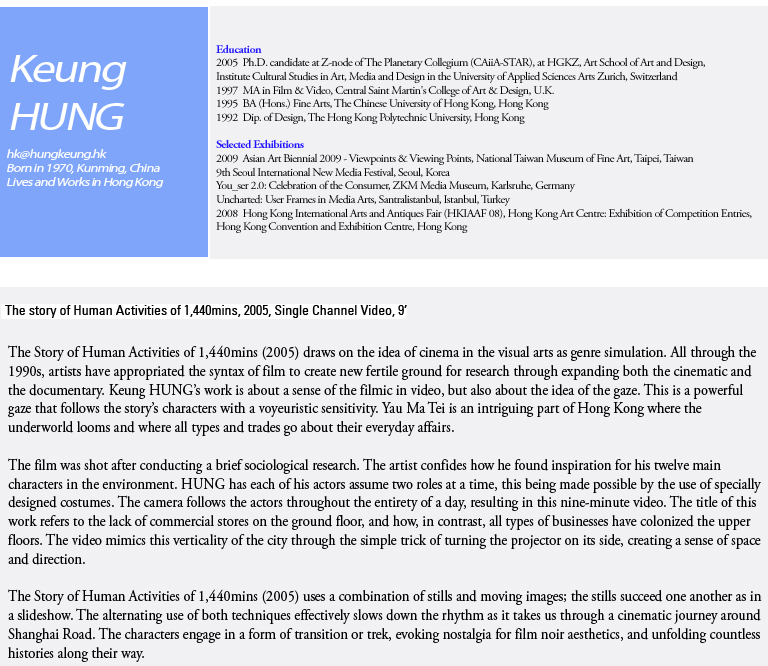 Keung
HUNG

hk@hungkeung.hk
Born in 1970, Kunming, China
Lives and Works in Hong Kong

Education
2005 Ph.D. candidate at Z-node of The Planetary Collegium (CAiiA-STAR), at HGKZ, Art School of Art and Design, Institute Cultural Studies in Art, Media and Design in the University of Applied Sciences Arts Zurich, Switzerland
1997 MA in Film & Video, Central Saint Martin's College of Art & Design, U.K.
1995 BA (Hons.) Fine Arts, The Chinese University of Hong Kong, Hong Kong
1992 Dip. of Design, The Hong Kong Polytechnic University, Hong Kong

Selected Exhibitions
2009 Asian Art Biennial 2009 - Viewpoints & Viewing Points, National Taiwan Museum of Fine Art, Taipei, Taiwan
9th Seoul International New Media Festival, Seoul, Korea
You_ser 2.0: Celebration of the Consumer, ZKM Media Museum, Karlsruhe, Germany
Uncharted: User Frames in Media Arts, Santralistanbul, Istanbul, Turkey
2008 Hong Kong International Arts and Antiques Fair (HKIAAF 08), Hong Kong Art Centre: Exhibition of Competition Entries, Hong Kong Convention and Exhibition Centre, Hong Kong

The story of Human Activities of 1,440mins, 2005, Single Channel Video, 9'

The Story of Human Activities of 1,440mins (2005) draws on the idea of cinema in the visual arts as genre simulation. All through the 1990s, artists have appropriated the syntax of film to create new fertile ground for research through expanding both the cinematic and the documentary. Keung HUNG's work is about a sense of the filmic in video, but also about the idea of the gaze. This is a powerful gaze that follows the story's characters with a voyeuristic sensitivity. Yau Ma Tei is an intriguing part of Hong Kong where the underworld looms and where all types and trades go about their everyday affairs.

The film was shot after conducting a brief sociological research. The artist confides how he found inspiration for his twelve main characters in the environment. HUNG has each of his actors assume two roles at a time, this being made possible by the use of specially designed costumes. The camera follows the actors throughout the entirety of a day, resulting in this nine-minute video. The title of this work refers to the lack of commercial stores on the ground floor, and how, in contrast, all types of businesses have colonized the upper floors. The video mimics this verticality of the city through the simple trick of turning the projector on its side, creating a sense of space and direction.

The Story of Human Activities of 1,440mins (2005) uses a combination of stills and moving images; the stills succeed one another as in a slideshow. The alternating use of both techniques effectively slows down the rhythm as it takes us through a cinematic journey around Shanghai Road. The characters engage in a form of transition or trek, evoking nostalgia for film noir aesthetics, and unfolding countless histories along their way.